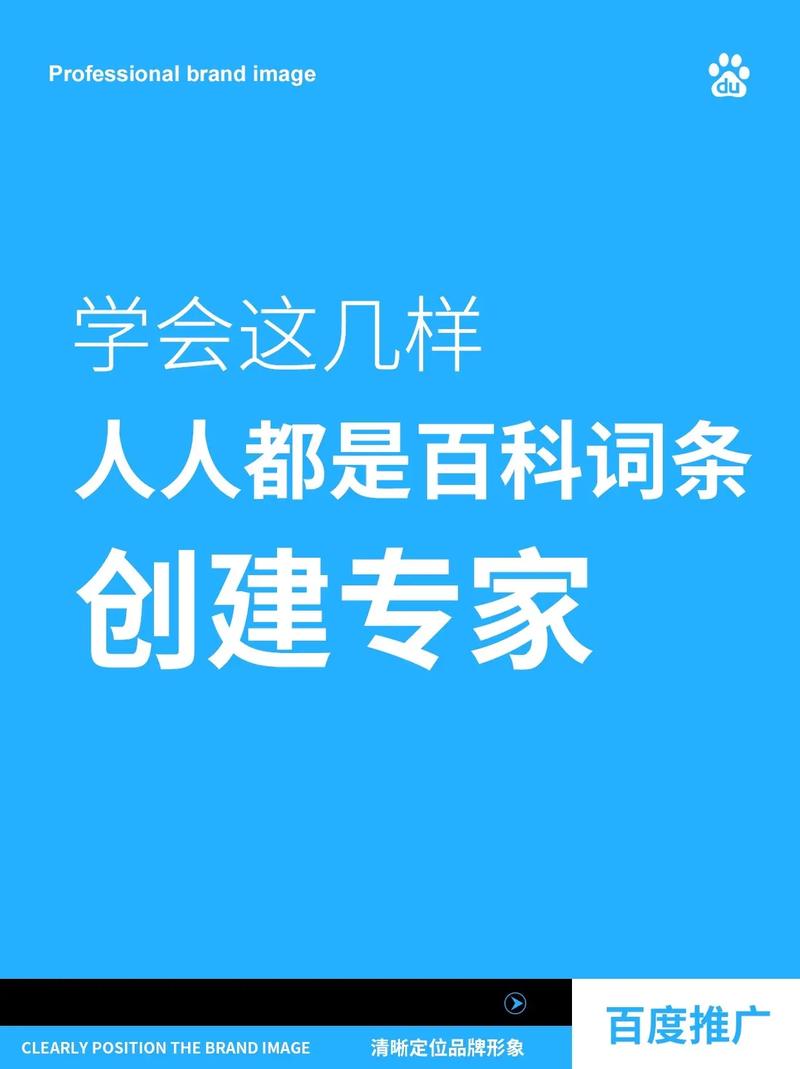 Professional brand image

du

学会这几样
人人都是百科词条
创建专家

CLEARLY POSITION THE BRAND IMAGE
清晰定位品牌形象
百度推广